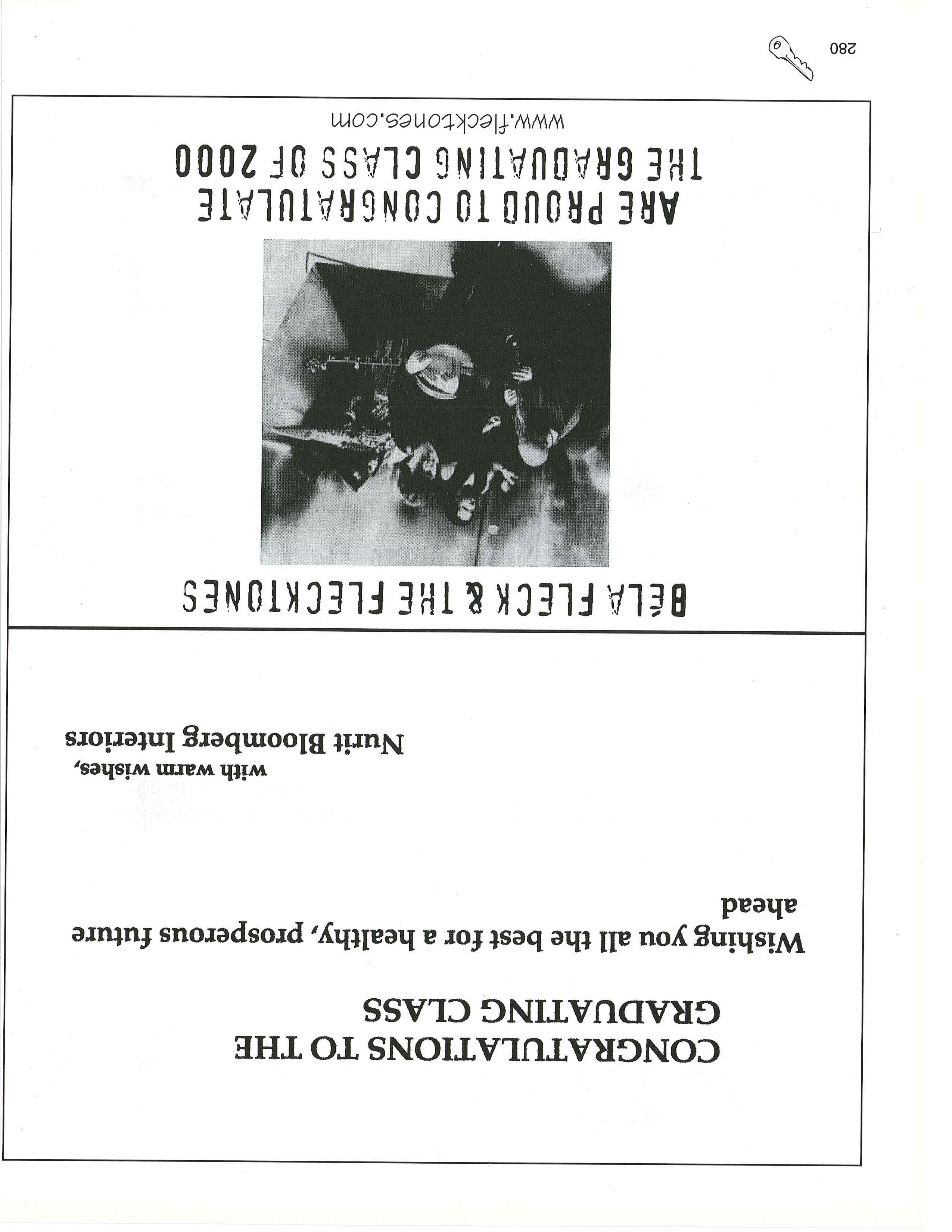 CONGRATULATIONS TO THE GRADUATING CLASS

Wishing you all the best for a healthy, prosperous future ahead

with warm wishes,
Nurit Bloomberg Interiors

BÉLA FLECK & THE FLECKTONES

ARE PROUD TO CONGRATULATE
THE GRADUATING CLASS OF 2000

www.flecktones.com

280